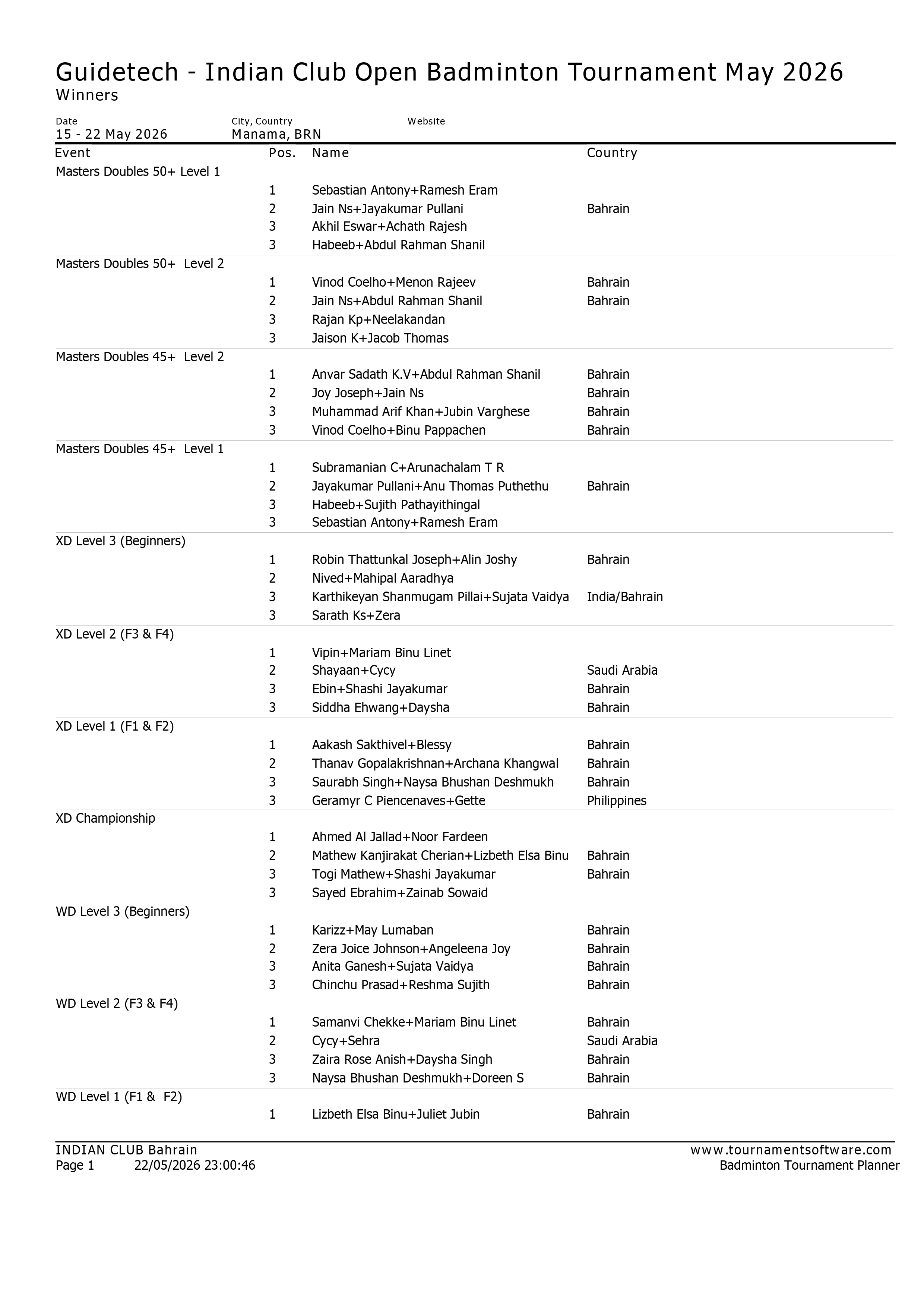 Guidetech - Indian Club Open Badminton Tournament May 2026
Winners

Date
15 - 22 May 2026

City, Country
Manama, BRN

Website

| Event | Pos. | Name | Country |
|---|---|---|---|
| Masters Doubles 50+ Level 1 | | | |
| | 1 | Sebastian Antony+Ramesh Eram | |
| | 2 | Jain Ns+Jayakumar Pullani | Bahrain |
| | 3 | Akhil Eswar+Achath Rajesh | |
| | 3 | Habeeb+Abdul Rahman Shanil | |
| Masters Doubles 50+ Level 2 | | | |
| | 1 | Vinod Coelho+Menon Rajeev | Bahrain |
| | 2 | Jain Ns+Abdul Rahman Shanil | Bahrain |
| | 3 | Rajan Kp+Neelakandan | |
| | 3 | Jaison K+Jacob Thomas | |
| Masters Doubles 45+ Level 2 | | | |
| | 1 | Anvar Sadath K.V+Abdul Rahman Shanil | Bahrain |
| | 2 | Joy Joseph+Jain Ns | Bahrain |
| | 3 | Muhammad Arif Khan+Jubin Varghese | Bahrain |
| | 3 | Vinod Coelho+Binu Pappachen | Bahrain |
| Masters Doubles 45+ Level 1 | | | |
| | 1 | Subramanian C+Arunachalam T R | |
| | 2 | Jayakumar Pullani+Anu Thomas Puthethu | Bahrain |
| | 3 | Habeeb+Sujith Pathayithingal | |
| | 3 | Sebastian Antony+Ramesh Eram | |
| XD Level 3 (Beginners) | | | |
| | 1 | Robin Thattunkal Joseph+Alin Joshy | Bahrain |
| | 2 | Nived+Mahipal Aaradhya | |
| | 3 | Karthikeyan Shanmugam Pillai+Sujata Vaidya | India/Bahrain |
| | 3 | Sarath Ks+Zera | |
| XD Level 2 (F3 & F4) | | | |
| | 1 | Vipin+Mariam Binu Linet | |
| | 2 | Shayaan+Cycy | Saudi Arabia |
| | 3 | Ebin+Shashi Jayakumar | Bahrain |
| | 3 | Siddha Ehwang+Daysha | Bahrain |
| XD Level 1 (F1 & F2) | | | |
| | 1 | Aakash Sakthivel+Blessy | Bahrain |
| | 2 | Thanav Gopalakrishnan+Archana Khangwal | Bahrain |
| | 3 | Saurabh Singh+Naysa Bhushan Deshmukh | Bahrain |
| | 3 | Geramyr C Piencenaves+Gette | Philippines |
| XD Championship | | | |
| | 1 | Ahmed Al Jallad+Noor Fardeen | |
| | 2 | Mathew Kanjirakat Cherian+Lizbeth Elsa Binu | Bahrain |
| | 3 | Togi Mathew+Shashi Jayakumar | Bahrain |
| | 3 | Sayed Ebrahim+Zainab Sowaid | |
| WD Level 3 (Beginners) | | | |
| | 1 | Karizz+May Lumaban | Bahrain |
| | 2 | Zera Joice Johnson+Angeleena Joy | Bahrain |
| | 3 | Anita Ganesh+Sujata Vaidya | Bahrain |
| | 3 | Chinchu Prasad+Reshma Sujith | Bahrain |
| WD Level 2 (F3 & F4) | | | |
| | 1 | Samanvi Chekke+Mariam Binu Linet | Bahrain |
| | 2 | Cycy+Sehra | Saudi Arabia |
| | 3 | Zaira Rose Anish+Daysha Singh | Bahrain |
| | 3 | Naysa Bhushan Deshmukh+Doreen S | Bahrain |
| WD Level 1 (F1 & F2) | | | |
| | 1 | Lizbeth Elsa Binu+Juliet Jubin | Bahrain |

INDIAN CLUB Bahrain
Page 1 22/05/2026 23:00:46
www.tournamentsoftware.com
Badminton Tournament Planner